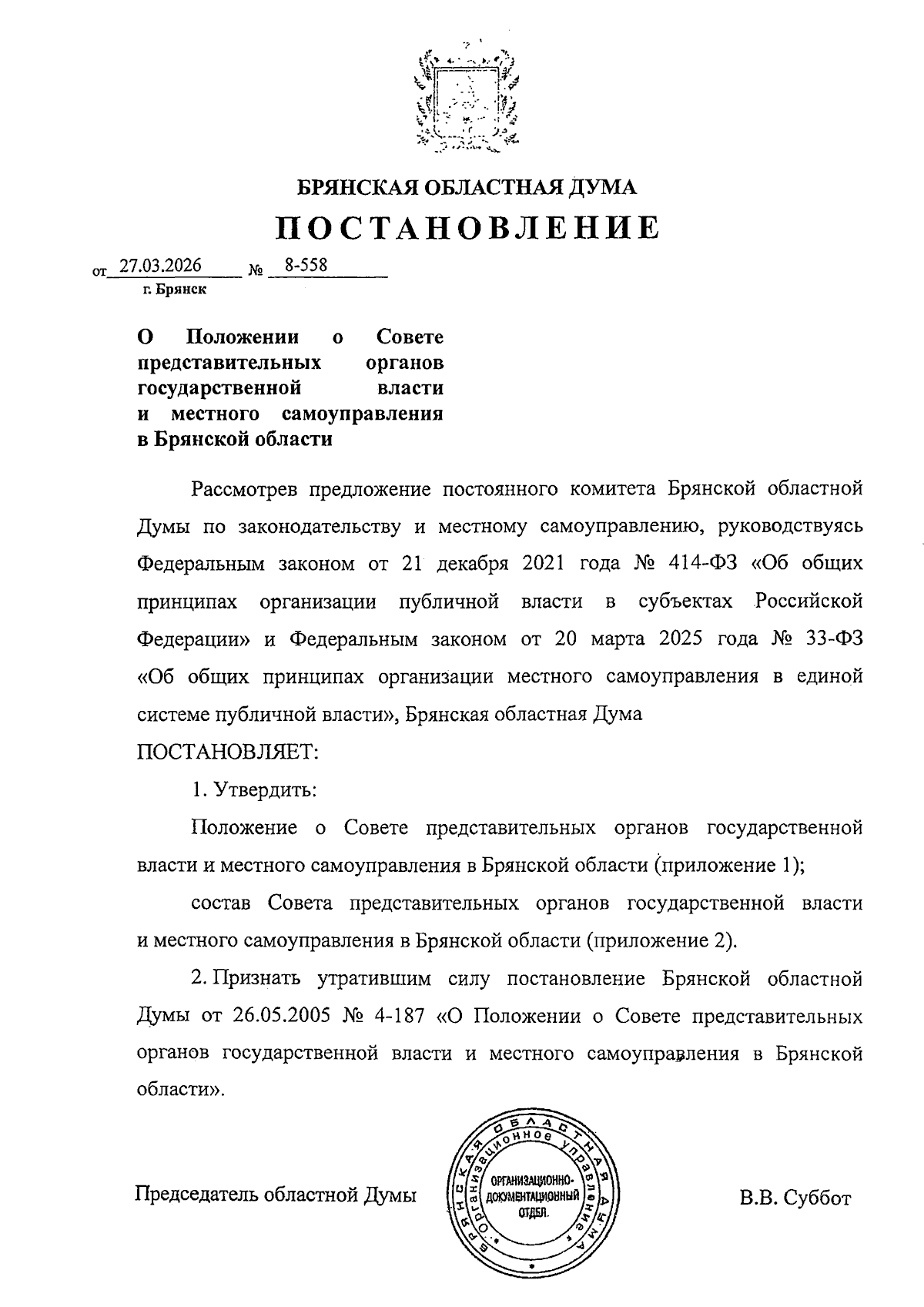 БРЯНСКАЯ ОБЛАСТНАЯ ДУМА

ПОСТАНОВЛЕНИЕ

от 27.03.2026 № 8-558
г. Брянск

О Положении о Совете представительных органов государственной власти и местного самоуправления в Брянской области

Рассмотрев предложение постоянного комитета Брянской областной Думы по законодательству и местному самоуправлению, руководствуясь Федеральным законом от 21 декабря 2021 года № 414-ФЗ «Об общих принципах организации публичной власти в субъектах Российской Федерации» и Федеральным законом от 20 марта 2025 года № 33-ФЗ «Об общих принципах организации местного самоуправления в единой системе публичной власти», Брянская областная Дума

ПОСТАНОВЛЯЕТ:

1. Утвердить:

Положение о Совете представительных органов государственной власти и местного самоуправления в Брянской области (приложение 1);

состав Совета представительных органов государственной власти и местного самоуправления в Брянской области (приложение 2).

2. Признать утратившим силу постановление Брянской областной Думы от 26.05.2005 № 4-187 «О Положении о Совете представительных органов государственной власти и местного самоуправления в Брянской области».

Председатель областной Думы

БРЯНСКАЯ ОБЛАСТНАЯ ДУМА Организационное управление
ОРГАНИЗАЦИОННО-ДОКУМЕНТАЦИОННЫЙ ОТДЕЛ

В.В. Суббот